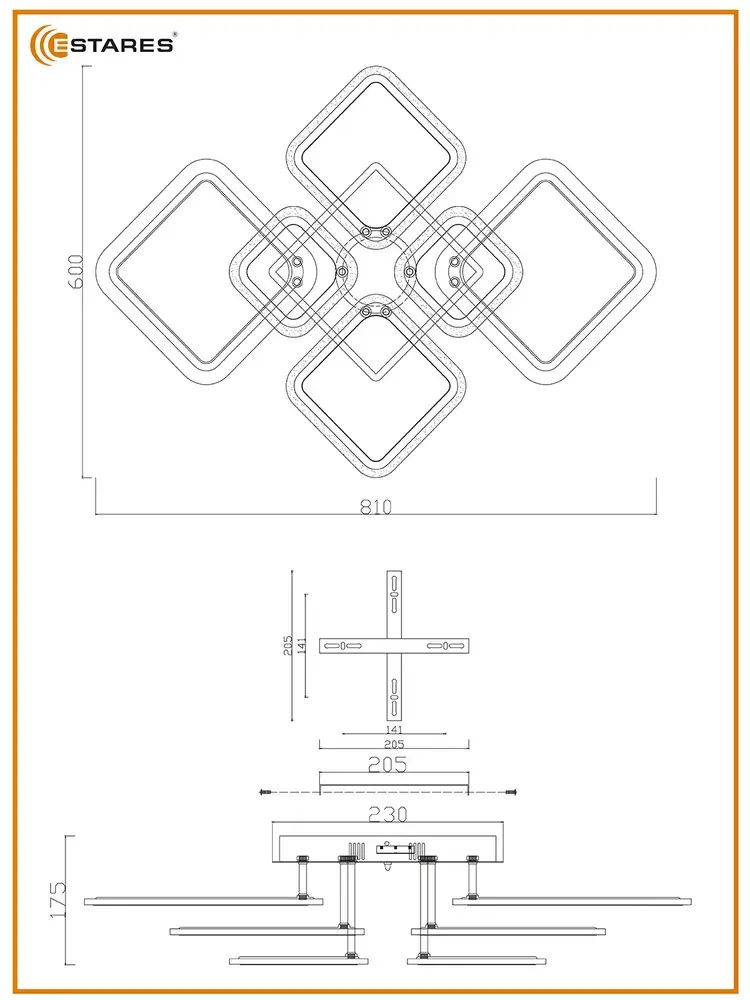 ESTARES®

600

810

205

141

141

205

205

230

175